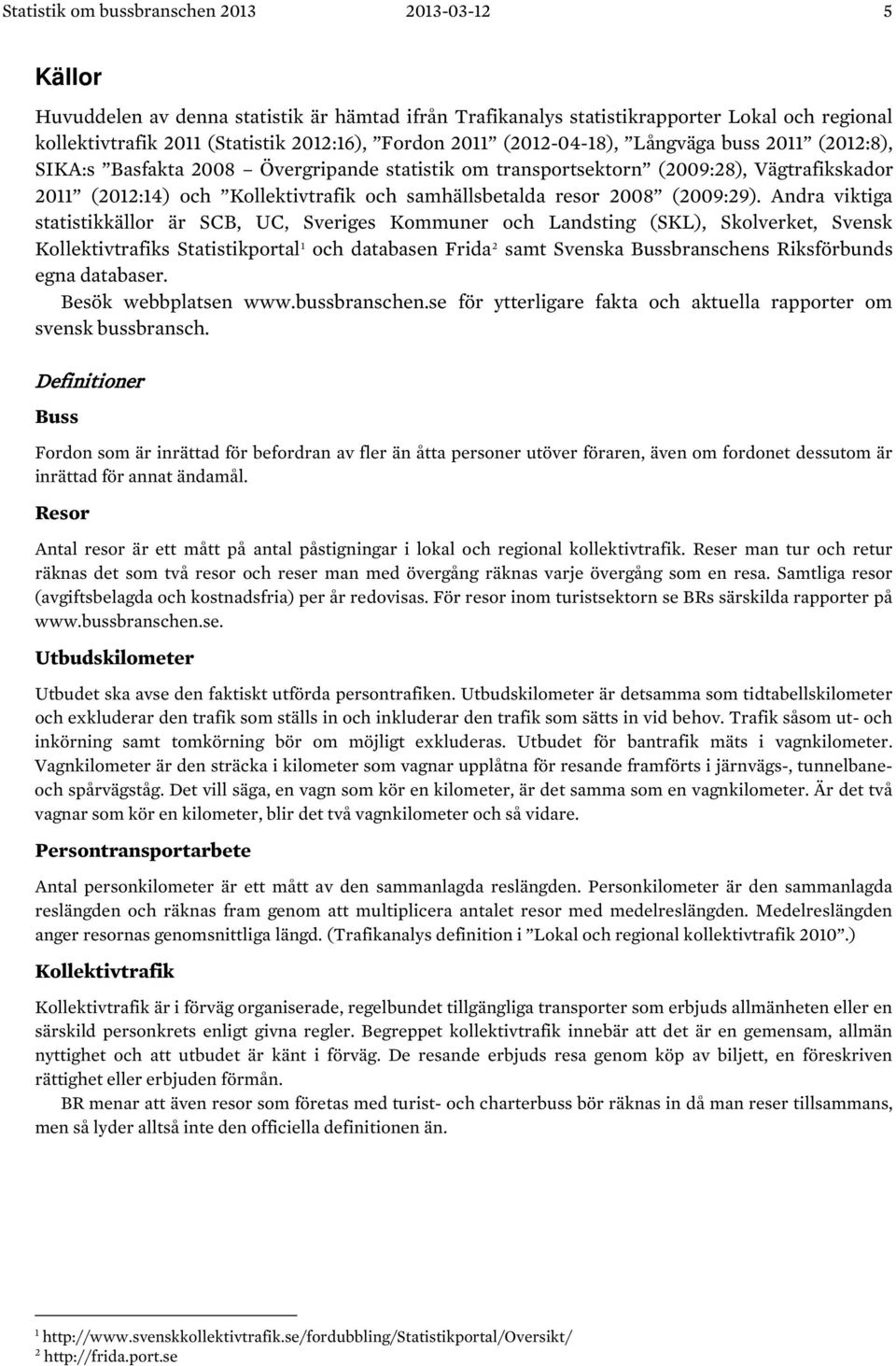 Statistik om bussbranschen 2013 2013-03-12 5

Källor

Huvuddelen av denna statistik är hämtad ifrån Trafikanalys statistikrapporter Lokal och regional kollektivtrafik 2011 (Statistik 2012:16), ”Fordon 2011” (2012-04-18), ”Långväga buss 2011” (2012:8), SIKA:s ”Basfakta 2008 – Övergripande statistik om transportsektorn” (2009:28), Vägtrafikskador 2011” (2012:14) och ”Kollektivtrafik och samhällsbetalda resor 2008” (2009:29). Andra viktiga statistikkällor är SCB, UC, Sveriges Kommuner och Landsting (SKL), Skolverket, Svensk Kollektivtrafiks Statistikportal$^1$ och databasen Frida$^2$ samt Svenska Bussbranschens Riksförbunds egna databaser.

Besök webbplatsen www.bussbranschen.se för ytterligare fakta och aktuella rapporter om svensk bussbransch.

Definitioner

Buss

Fordon som är inrättad för befordran av fler än åtta personer utöver föraren, även om fordonet dessutom är inrättad för annat ändamål.

Resor

Antal resor är ett mått på antal påstigningar i lokal och regional kollektivtrafik. Reser man tur och retur räknas det som två resor och reser man med övergång räknas varje övergång som en resa. Samtliga resor (avgiftsbelagda och kostnadsfria) per år redovisas. För resor inom turistsektorn se BRs särskilda rapporter på www.bussbranschen.se.

Utbudskilometer

Utbudet ska avse den faktiskt utförda persontrafiken. Utbudskilometer är detsamma som tidtabellskilometer och exkluderar den trafik som ställs in och inkluderar den trafik som sätts in vid behov. Trafik såsom ut- och inkörning samt tomkörning bör om möjligt exkluderas. Utbudet för bantrafik mäts i vagnkilometer. Vagnkilometer är den sträcka i kilometer som vagnar upplåtna för resande framförts i järnvägs-, tunnelbane- och spårvägståg. Det vill säga, en vagn som kör en kilometer, är det samma som en vagnkilometer. Är det två vagnar som kör en kilometer, blir det två vagnkilometer och så vidare.

Persontransportarbete

Antal personkilometer är ett mått av den sammanlagda reslängden. Personkilometer är den sammanlagda reslängden och räknas fram genom att multiplicera antalet resor med medelreslängden. Medelreslängden anger resornas genomsnittliga längd. (Trafikanalys definition i ”Lokal och regional kollektivtrafik 2010”.)

Kollektivtrafik

Kollektivtrafik är i förväg organiserade, regelbundet tillgängliga transporter som erbjuds allmänheten eller en särskild personkrets enligt givna regler. Begreppet kollektivtrafik innebär att det är en gemensam, allmän nyttighet och att utbudet är känt i förväg. De resande erbjuds resa genom köp av biljett, en föreskriven rättighet eller erbjuden förmån.

BR menar att även resor som företas med turist- och charterbuss bör räknas in då man reser tillsammans, men så lyder alltså inte den officiella definitionen än.

$^1$ http://www.svenskkollektivtrafik.se/fordubbling/Statistikportal/Oversikt/
$^2$ http://frida.port.se